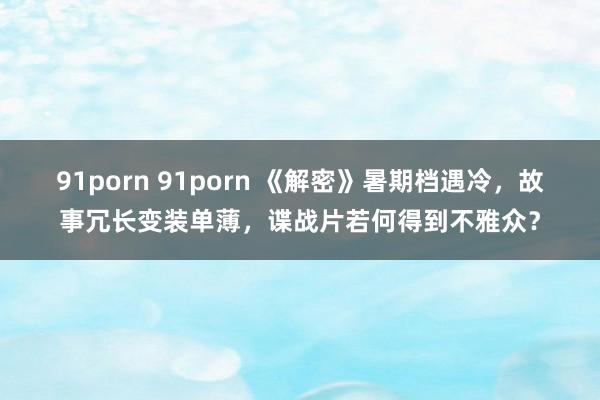 91porn 91porn 《解密》暑期档遇冷，故事冗长变装单薄，谍战片若何得到不雅众？